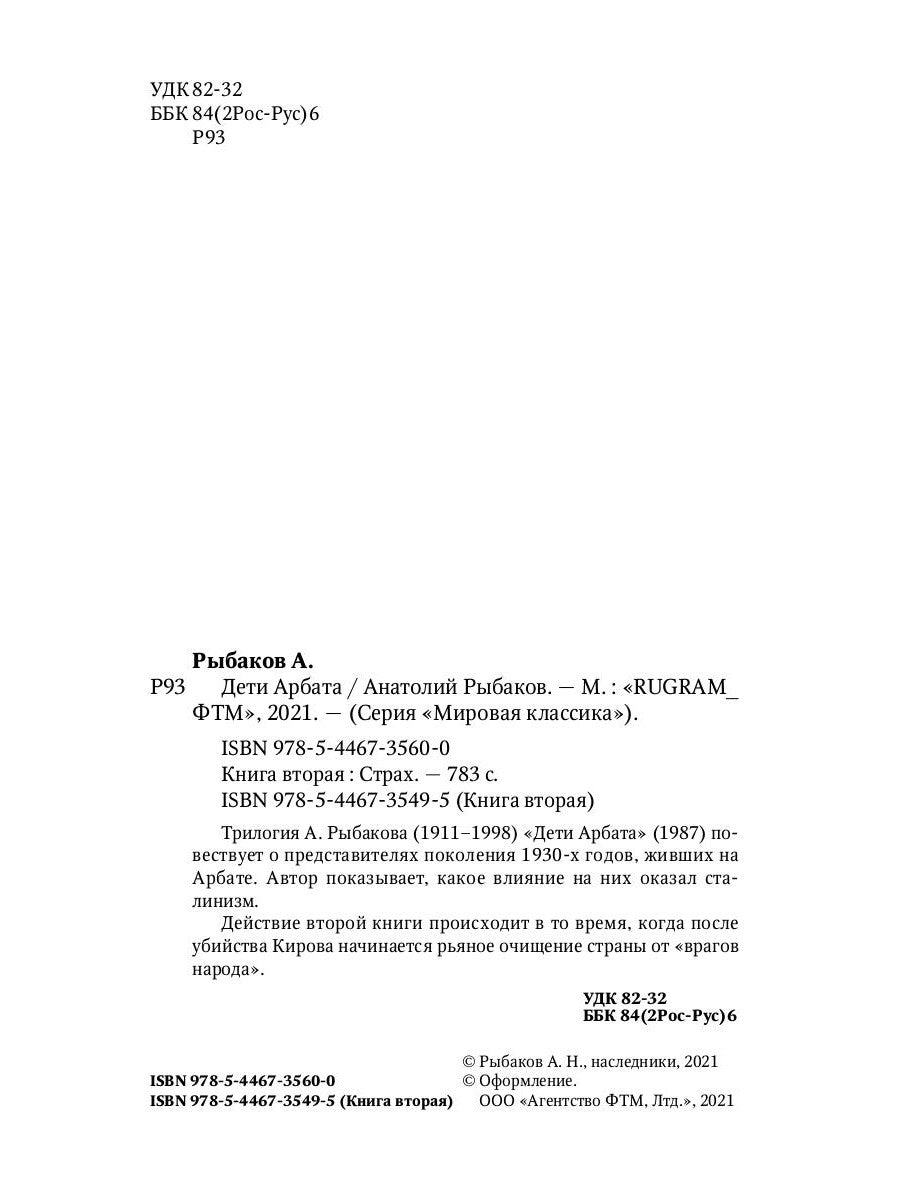 УДК 82-32
ББК 84(2Рос-Рус)6
Р93

Рыбаков А.
Р93 Дети Арбата / Анатолий Рыбаков. — М. : «RUGRAM_ФТМ», 2021. — (Серия «Мировая классика»).

ISBN 978-5-4467-3560-0
Книга вторая : Страх. — 783 с.
ISBN 978-5-4467-3549-5 (Книга вторая)

Трилогия А. Рыбакова (1911–1998) «Дети Арбата» (1987) повествует о представителях поколения 1930-х годов, живших на Арбате. Автор показывает, какое влияние на них оказал сталинизм.

Действие второй книги происходит в то время, когда после убийства Кирова начинается рьяное очищение страны от «врагов народа».

УДК 82-32
ББК 84(2Рос-Рус)6

ISBN 978-5-4467-3560-0
ISBN 978-5-4467-3549-5 (Книга вторая)

© Рыбаков А. Н., наследники, 2021
© Оформление.
ООО «Агентство ФТМ, Лтд.», 2021